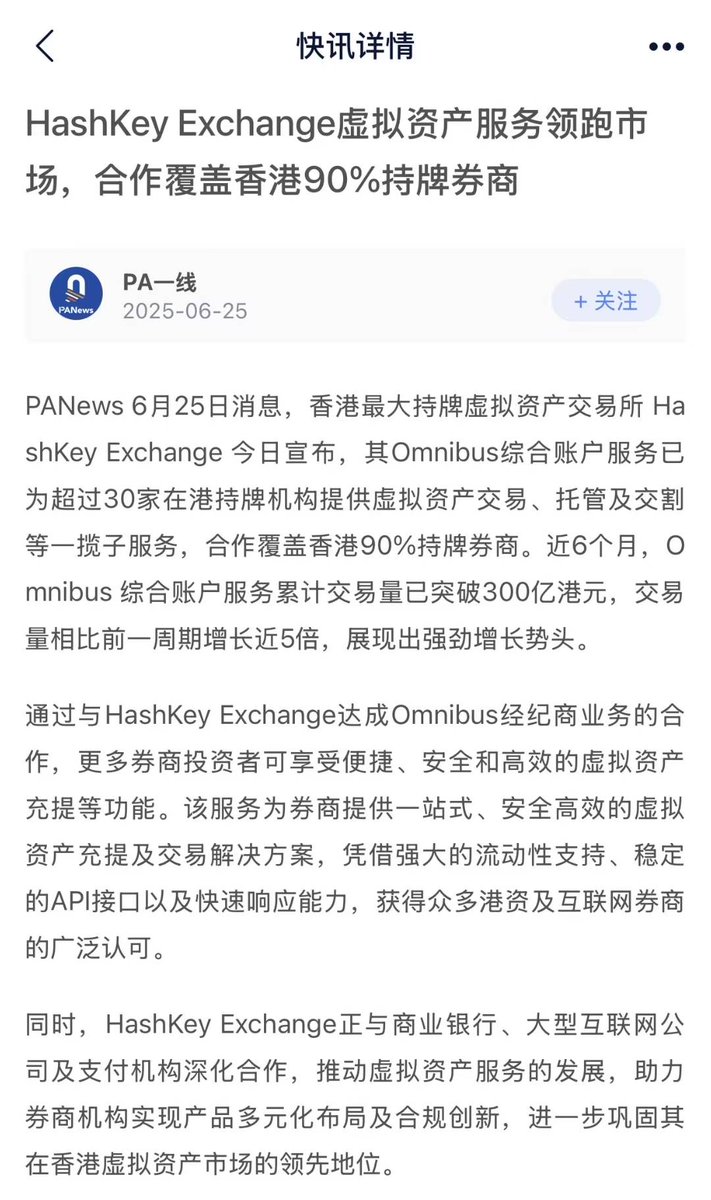 快讯详情

HashKey Exchange虚拟资产服务领跑市场，合作覆盖香港90%持牌券商

PANews
PA一线
2025-06-25
+ 关注

PANews 6月25日消息，香港最大持牌虚拟资产交易所 HashKey Exchange 今日宣布，其Omnibus综合账户服务已为超过30家在港持牌机构提供虚拟资产交易、托管及交割等一揽子服务，合作覆盖香港90%持牌券商。近6个月，Omnibus 综合账户服务累计交易量已突破300亿港元，交易量相比前一周期增长近5倍，展现出强劲增长势头。

通过与HashKey Exchange达成Omnibus经纪商业务的合作，更多券商投资者可享受便捷、安全和高效的虚拟资产充提等功能。该服务为券商提供一站式、安全高效的虚拟资产充提及交易解决方案，凭借强大的流动性支持、稳定的API接口以及快速响应能力，获得众多港资及互联网券商的广泛认可。

同时，HashKey Exchange正与商业银行、大型互联网公司及支付机构深化合作，推动虚拟资产服务的发展，助力券商机构实现产品多元化布局及合规创新，进一步巩固其在香港虚拟资产市场的领先地位。